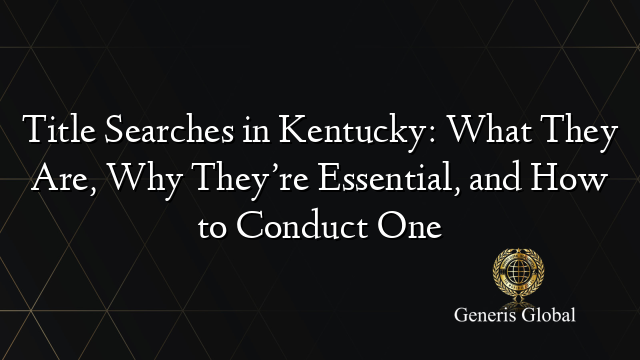 Title Searches in Kentucky: What They Are, Why They’re Essential, and How to Conduct One

Generis Global